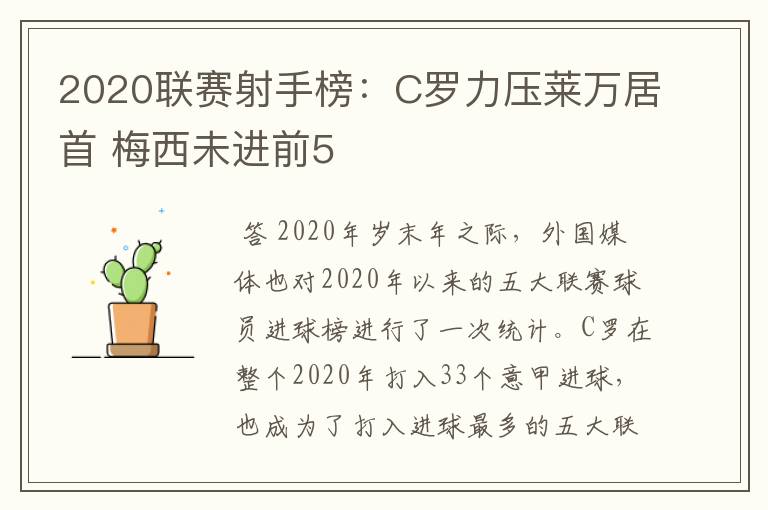 2020联赛射手榜：C罗力压莱万居首 梅西未进前5

答 2020年岁末年之际，外国媒体也对2020年以来的五大联赛球员进球榜进行了一次统计。C罗在整个2020年打入33个意甲进球，也成为了打入进球最多的五大联